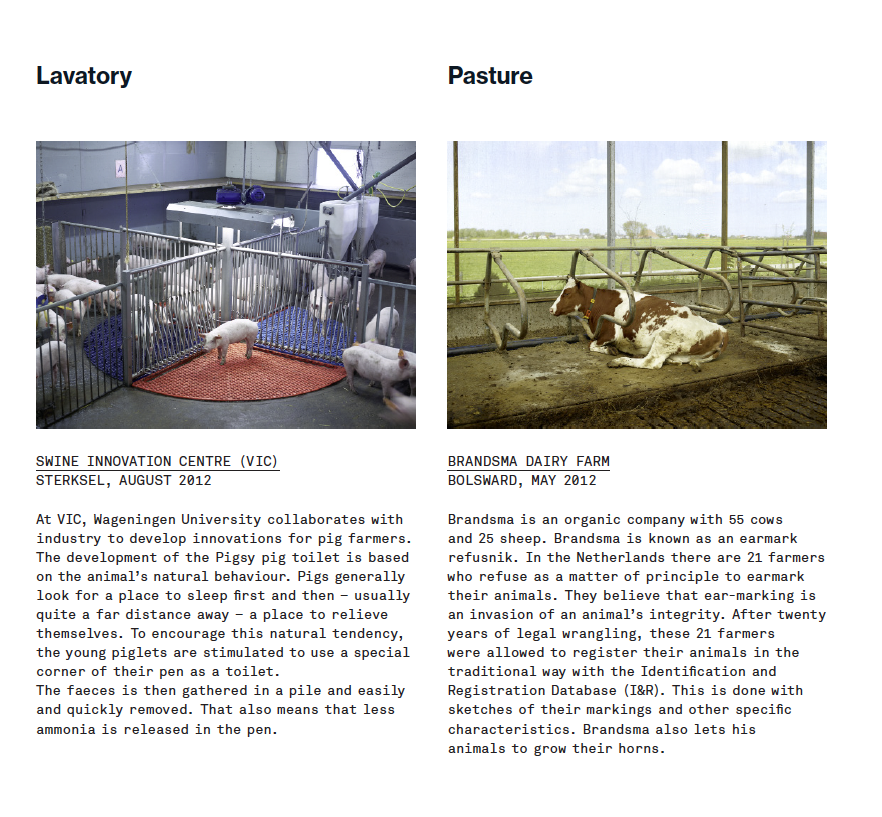 Lavatory

SWINE INNOVATION CENTRE (VIC)
STERKSEL, AUGUST 2012

At VIC, Wageningen University collaborates with industry to develop innovations for pig farmers. The development of the Pigsy pig toilet is based on the animal's natural behaviour. Pigs generally look for a place to sleep first and then – usually quite a far distance away – a place to relieve themselves. To encourage this natural tendency, the young piglets are stimulated to use a special corner of their pen as a toilet.
The faeces is then gathered in a pile and easily and quickly removed. That also means that less ammonia is released in the pen.

Pasture

BRANDSMA DAIRY FARM
BOLSWARD, MAY 2012

Brandsma is an organic company with 55 cows and 25 sheep. Brandsma is known as an earmark refusnik. In the Netherlands there are 21 farmers who refuse as a matter of principle to earmark their animals. They believe that ear-marking is an invasion of an animal's integrity. After twenty years of legal wrangling, these 21 farmers were allowed to register their animals in the traditional way with the Identification and Registration Database (I&R). This is done with sketches of their markings and other specific characteristics. Brandsma also lets his animals to grow their horns.